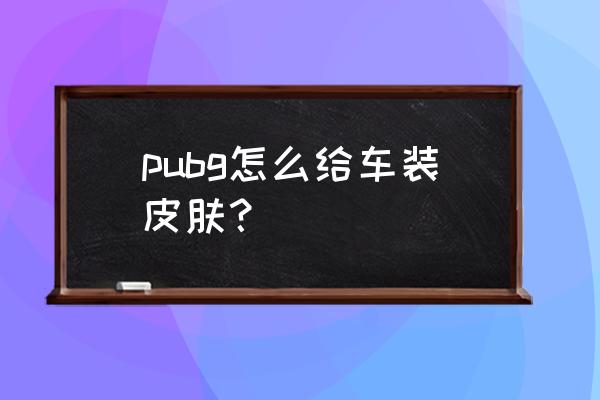 pubg怎么给车装皮肤？